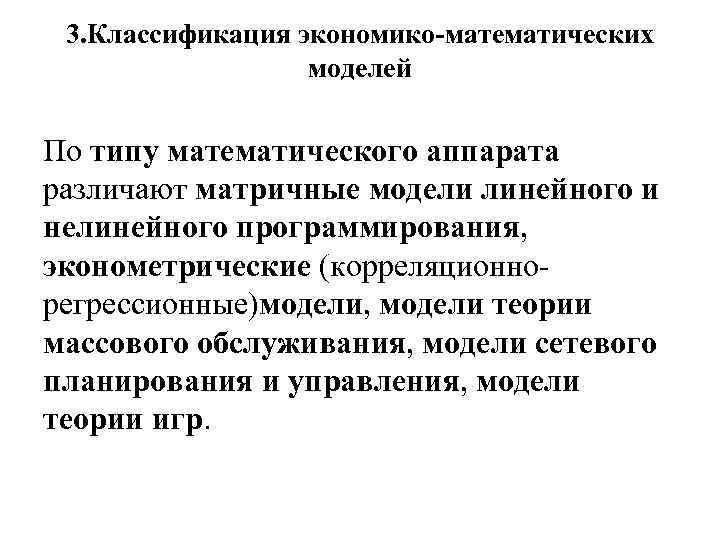 3.Классификация экономико-математических моделей

По типу математического аппарата различают матричные модели линейного и нелинейного программирования, эконометрические (корреляционно-регрессионные)модели, модели теории массового обслуживания, модели сетевого планирования и управления, модели теории игр.